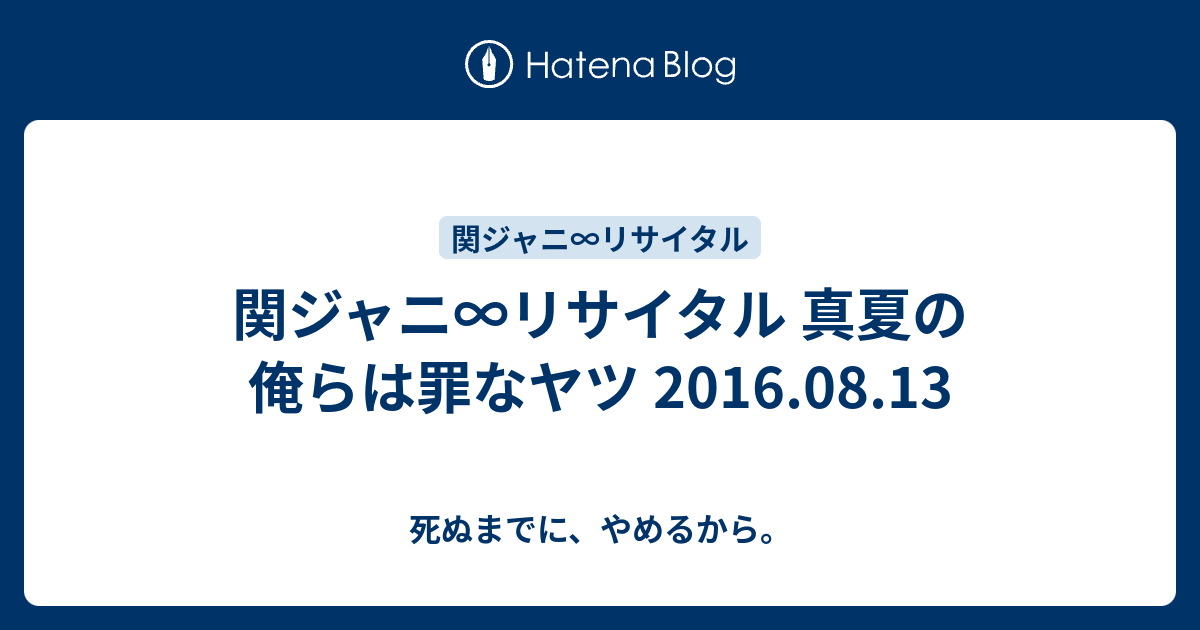 Hatena Blog

関ジャニ∞リサイタル

関ジャニ∞リサイタル 真夏の俺らは罪なヤツ 2016.08.13

死ぬまでに、やめるから。